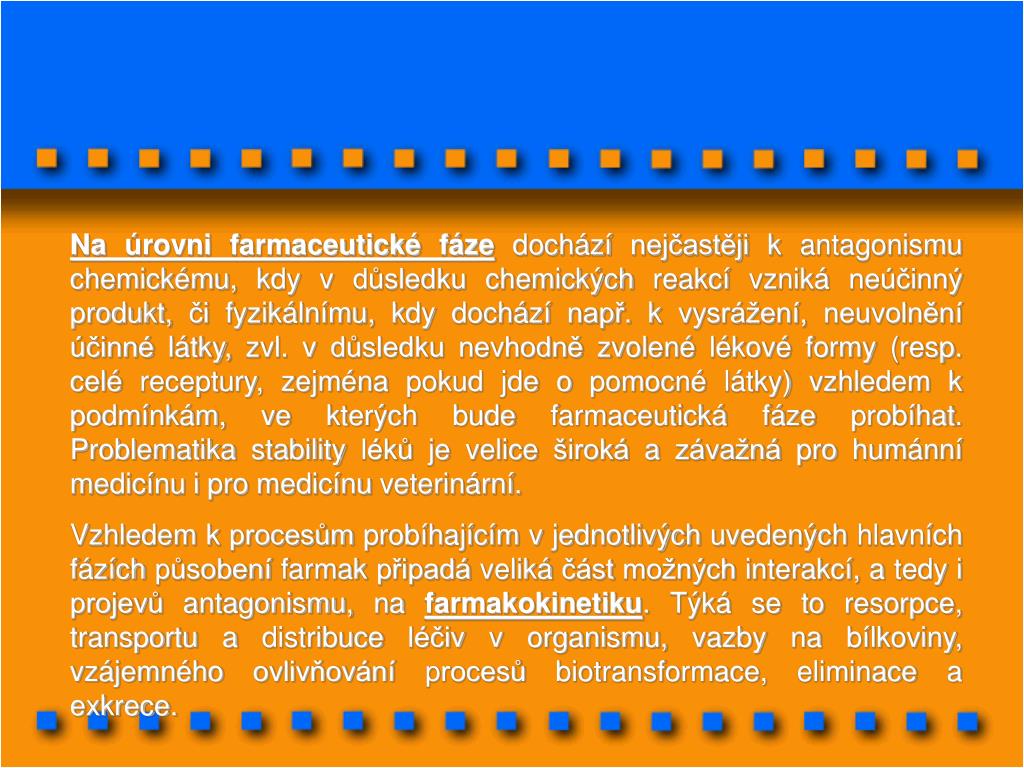 Na úrovni farmaceutické fáze dochází nejčastěji k antagonismu chemickému, kdy v důsledku chemických reakcí vzniká neúčinný produkt, či fyzikálnímu, kdy dochází např. k vysrážení, neuvolnění účinné látky, zvl. v důsledku nevhodně zvolené lékové formy (resp. celé receptury, zejména pokud jde o pomocné látky) vzhledem k podmínkám, ve kterých bude farmaceutická fáze probíhat. Problematika stability léků je velice široká a závažná pro humánní medicínu i pro medicínu veterinární.

Vzhledem k procesům probíhajícím v jednotlivých uvedených hlavních fázích působení farmak připadá veliká část možných interakcí, a tedy i projevů antagonismu, na farmakokinetiku. Týká se to resorpce, transportu a distribuce léčiv v organismu, vazby na bílkoviny, vzájemného ovlivňování procesů biotransformace, eliminace a exkrece.